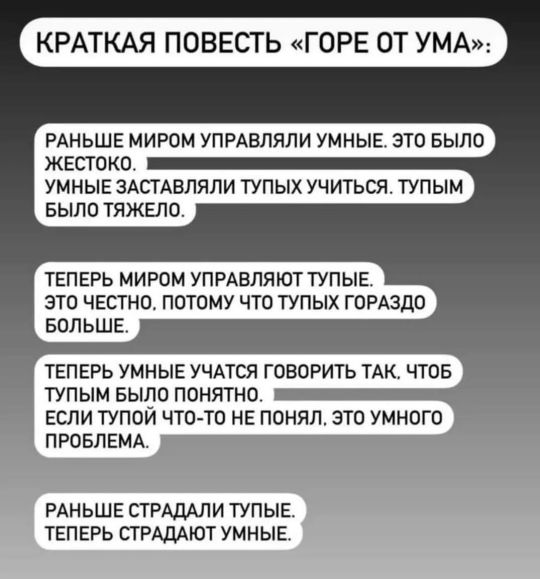 КРАТКАЯ ПОВЕСТЬ «ГОРЕ ОТ УМА»:

РАНЬШЕ МИРОМ УПРАВЛЯЛИ УМНЫЕ. ЭТО БЫЛО ЖЕСТОКО.
УМНЫЕ ЗАСТАВЛЯЛИ ТУПЫХ УЧИТЬСЯ. ТУПЫМ БЫЛО ТЯЖЕЛО.

ТЕПЕРЬ МИРОМ УПРАВЛЯЮТ ТУПЫЕ.
ЭТО ЧЕСТНО, ПОТОМУ ЧТО ТУПЫХ ГОРАЗДО БОЛЬШЕ.

ТЕПЕРЬ УМНЫЕ УЧАТСЯ ГОВОРИТЬ ТАК, ЧТОБ ТУПЫМ БЫЛО ПОНЯТНО.
ЕСЛИ ТУПОЙ ЧТО-ТО НЕ ПОНЯЛ, ЭТО УМНОГО ПРОБЛЕМА.

РАНЬШЕ СТРАДАЛИ ТУПЫЕ.
ТЕПЕРЬ СТРАДАЮТ УМНЫЕ.